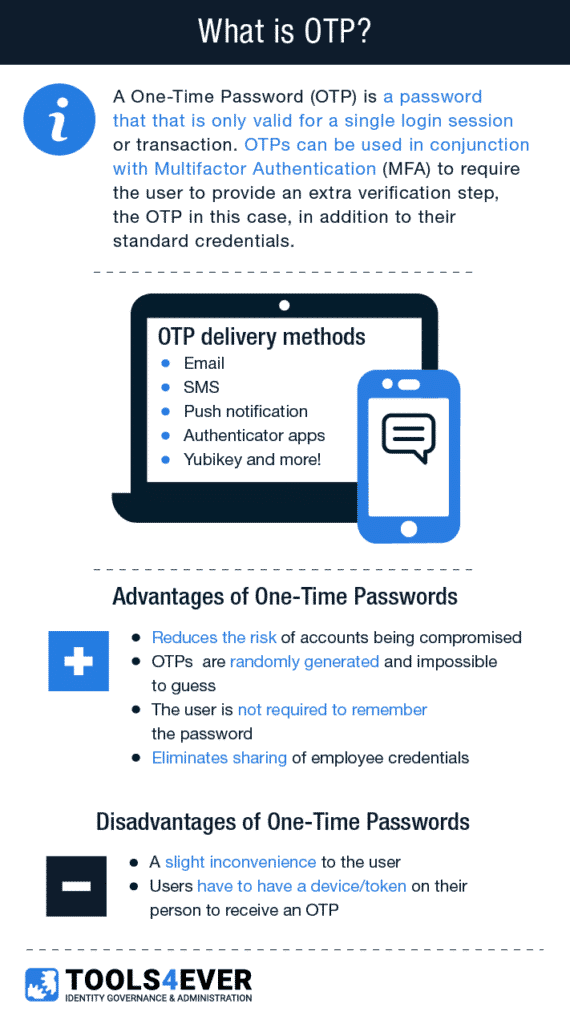 What is OTP?

A One-Time Password (OTP) is a password that that is only valid for a single login session or transaction. OTPs can be used in conjunction with Multifactor Authentication (MFA) to require the user to provide an extra verification step, the OTP in this case, in addition to their standard credentials.

OTP delivery methods
- Email
- SMS
- Push notification
- Authenticator apps
- Yubikey and more!

Advantages of One-Time Passwords

- Reduces the risk of accounts being compromised
- OTPs are randomly generated and impossible to guess
- The user is not required to remember the password
- Eliminates sharing of employee credentials

Disadvantages of One-Time Passwords

- A slight inconvenience to the user
- Users have to have a device/token on their person to receive an OTP

TOOLS4EVER
IDENTITY GOVERNANCE & ADMINISTRATION